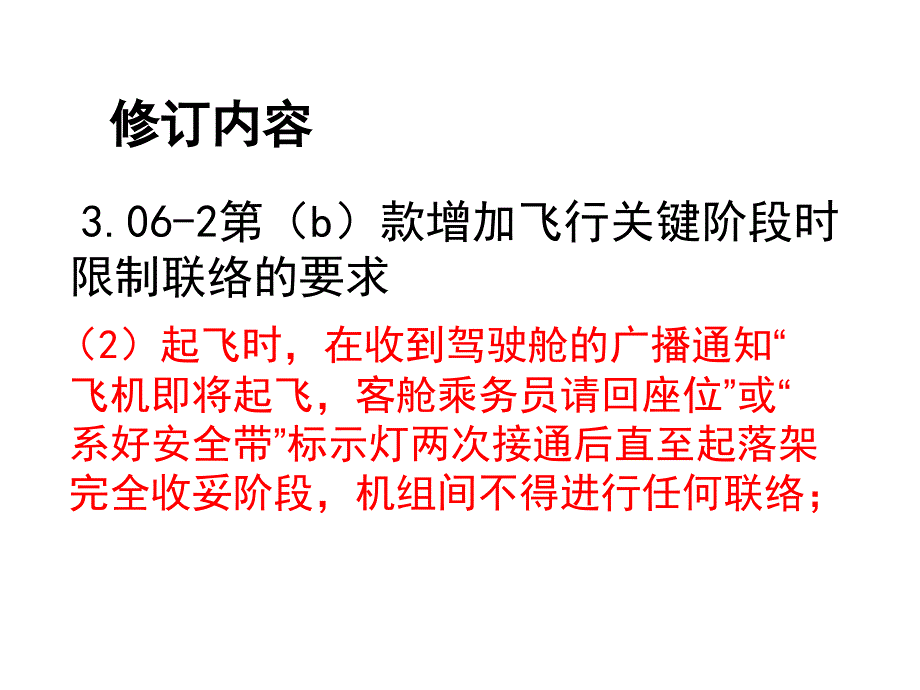 修订内容

3.06-2第（b）款增加飞行关键阶段时限制联络的要求

（2）起飞时，在收到驾驶舱的广播通知“飞机即将起飞，客舱乘务员请回座位”或“系好安全带”标示灯两次接通后直至起落架完全收妥阶段，机组间不得进行任何联络；